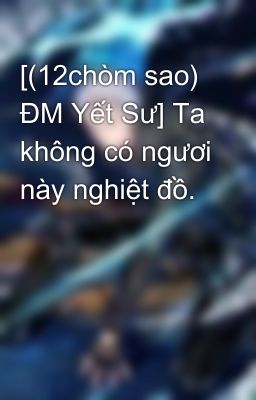 [(12chòm sao) ĐM Yết Sư] Ta không có ngươi này nghiệt đồ.